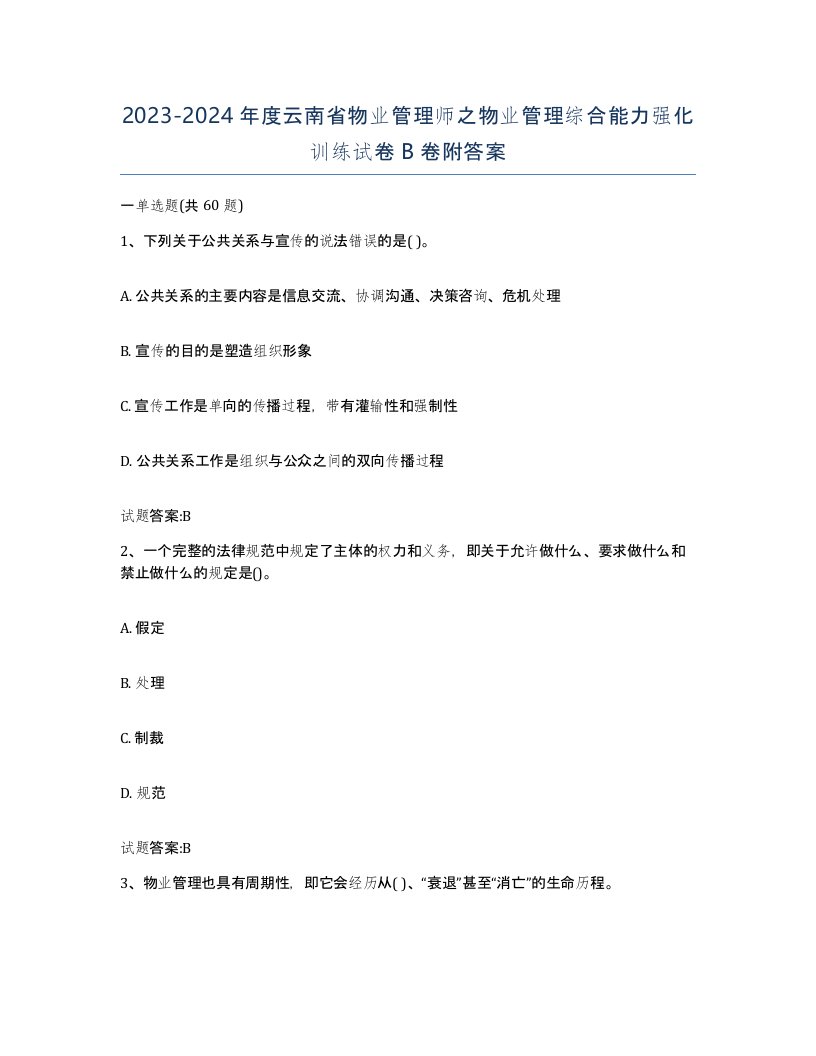 2023-2024年度云南省物业管理师之物业管理综合能力强化训练试卷B卷附答案

一单选题(共60题)

1、下列关于公共关系与宣传的说法错误的是( )。

A. 公共关系的主要内容是信息交流、协调沟通、决策咨询、危机处理

B. 宣传的目的是塑造组织形象

C. 宣传工作是单向的传播过程，带有灌输性和强制性

D. 公共关系工作是组织与公众之间的双向传播过程

试题答案:B

2、一个完整的法律规范中规定了主体的权力和义务，即关于允许做什么、要求做什么和禁止做什么的规定是()。

A. 假定

B. 处理

C. 制裁

D. 规范

试题答案:B

3、物业管理也具有周期性，即它会经历从( )、“衰退”甚至“消亡”的生命历程。